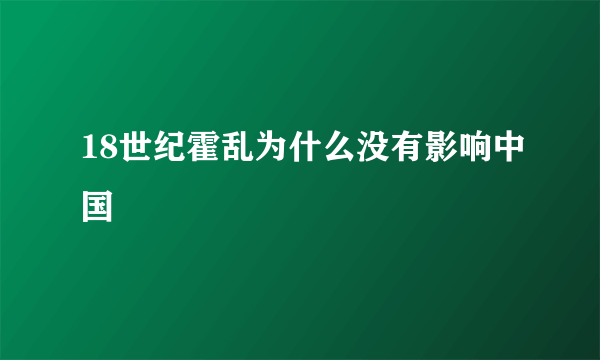 18世纪霍乱为什么没有影响中国